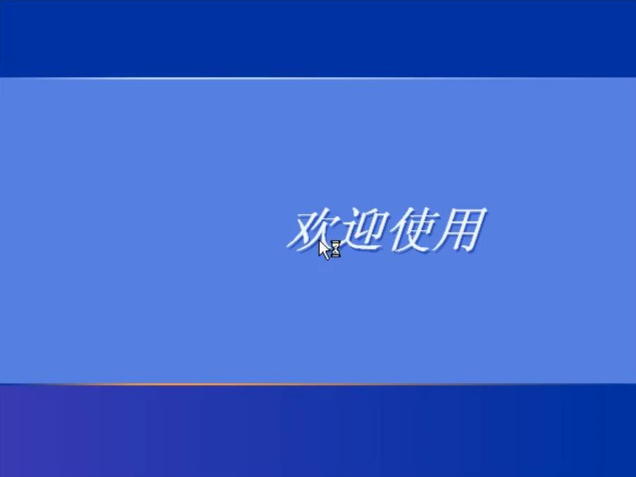 欢迎使用